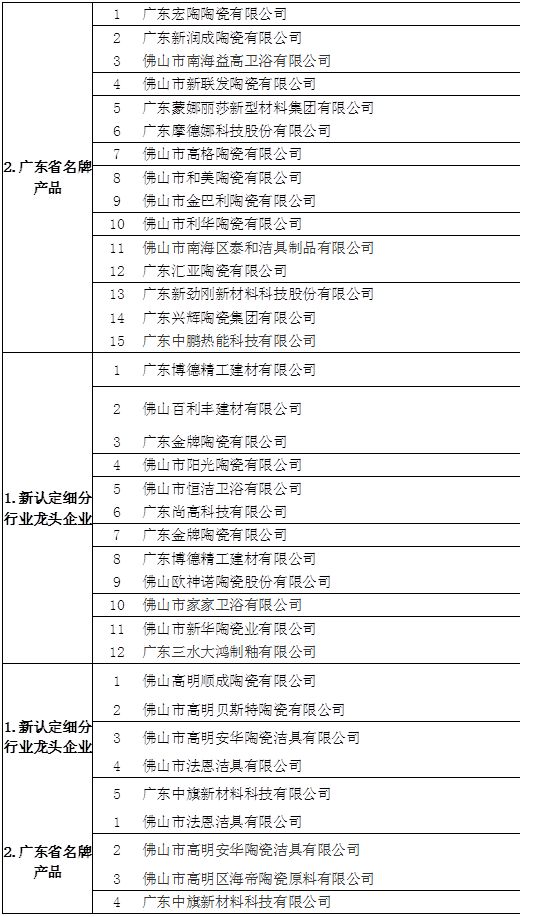 | | | |
|---|---|---|
| 2. 广东省名牌产品 | 1 | 广东宏陶陶瓷有限公司 |
| | 2 | 广东新润成陶瓷有限公司 |
| | 3 | 佛山市南海益高卫浴有限公司 |
| | 4 | 佛山市新联发陶瓷有限公司 |
| | 5 | 广东蒙娜丽莎新型材料集团有限公司 |
| | 6 | 广东摩德娜科技股份有限公司 |
| | 7 | 佛山市高格陶瓷有限公司 |
| | 8 | 佛山市和美陶瓷有限公司 |
| | 9 | 佛山市金巴利陶瓷有限公司 |
| | 10 | 佛山市利华陶瓷有限公司 |
| | 11 | 佛山市南海区泰和洁具制品有限公司 |
| | 12 | 广东汇亚陶瓷有限公司 |
| | 13 | 广东新劲刚新材料科技股份有限公司 |
| | 14 | 广东兴辉陶瓷集团有限公司 |
| | 15 | 广东中鹏热能科技有限公司 |
| 1. 新认定细分行业龙头企业 | 1 | 广东博德精工建材有限公司 |
| | 2 | 佛山百利丰建材有限公司 |
| | 3 | 广东金牌陶瓷有限公司 |
| | 4 | 佛山市阳光陶瓷有限公司 |
| | 5 | 佛山市恒洁卫浴有限公司 |
| | 6 | 广东尚高科技有限公司 |
| | 7 | 广东金牌陶瓷有限公司 |
| | 8 | 广东博德精工建材有限公司 |
| | 9 | 佛山欧神诺陶瓷股份有限公司 |
| | 10 | 佛山市家家卫浴有限公司 |
| | 11 | 佛山市新华陶瓷业有限公司 |
| | 12 | 广东三水大鸿制釉有限公司 |
| 1. 新认定细分行业龙头企业 | 1 | 佛山高明顺成陶瓷有限公司 |
| | 2 | 佛山市高明贝斯特陶瓷有限公司 |
| | 3 | 佛山市高明安华陶瓷洁具有限公司 |
| | 4 | 佛山市法恩洁具有限公司 |
| | 5 | 广东中旗新材料科技有限公司 |
| 2. 广东省名牌产品 | 1 | 佛山市法恩洁具有限公司 |
| | 2 | 佛山市高明安华陶瓷洁具有限公司 |
| | 3 | 佛山市高明区海帝陶瓷原料有限公司 |
| | 4 | 广东中旗新材料科技有限公司 |